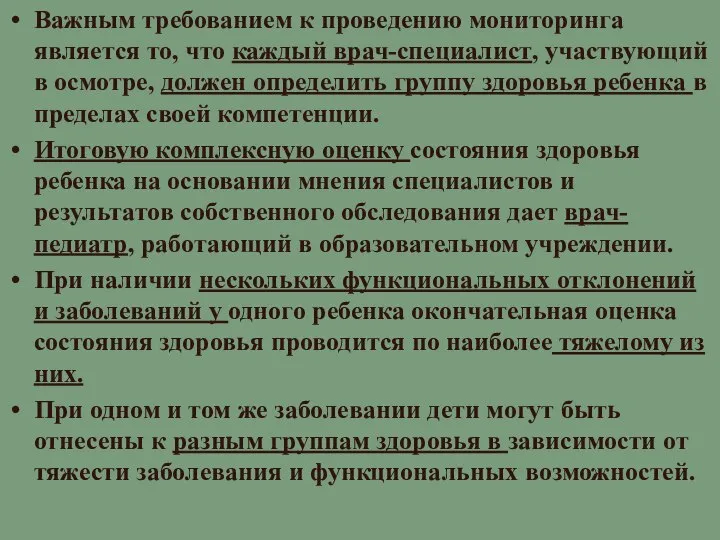 • Важным требованием к проведению мониторинга является то, что каждый врач-специалист, участвующий в осмотре, должен определить группу здоровья ребенка в пределах своей компетенции.

• Итоговую комплексную оценку состояния здоровья ребенка на основании мнения специалистов и результатов собственного обследования дает врач-педиатр, работающий в образовательном учреждении.

• При наличии нескольких функциональных отклонений и заболеваний у одного ребенка окончательная оценка состояния здоровья проводится по наиболее тяжелому из них.

• При одном и том же заболевании дети могут быть отнесены к разным группам здоровья в зависимости от тяжести заболевания и функциональных возможностей.